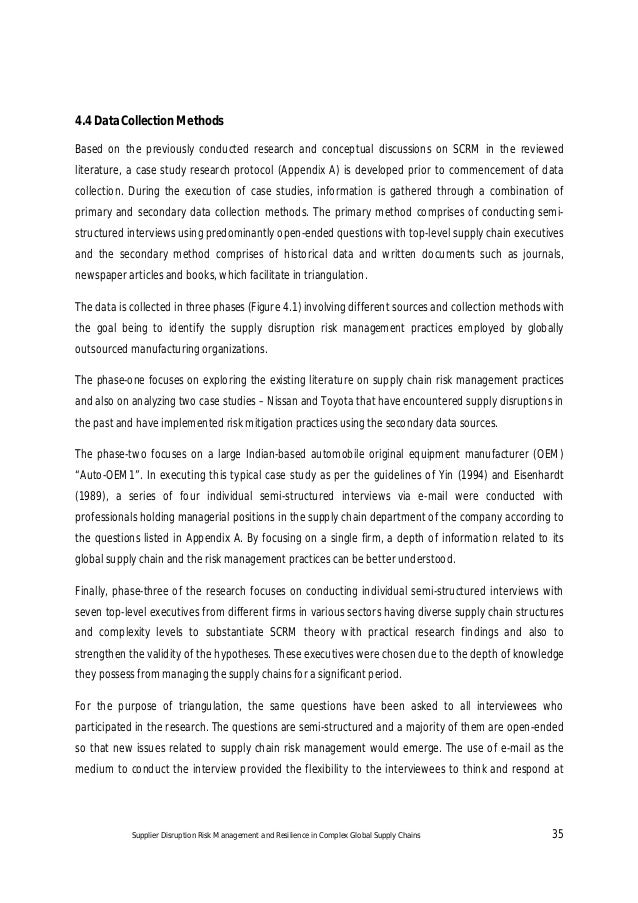 4.4 Data Collection Methods

Based on the previously conducted research and conceptual discussions on SCRM in the reviewed literature, a case study research protocol (Appendix A) is developed prior to commencement of data collection. During the execution of case studies, information is gathered through a combination of primary and secondary data collection methods. The primary method comprises of conducting semi-structured interviews using predominantly open-ended questions with top-level supply chain executives and the secondary method comprises of historical data and written documents such as journals, newspaper articles and books, which facilitate in triangulation.

The data is collected in three phases (Figure 4.1) involving different sources and collection methods with the goal being to identify the supply disruption risk management practices employed by globally outsourced manufacturing organizations.

The phase-one focuses on exploring the existing literature on supply chain risk management practices and also on analyzing two case studies – Nissan and Toyota that have encountered supply disruptions in the past and have implemented risk mitigation practices using the secondary data sources.

The phase-two focuses on a large Indian-based automobile original equipment manufacturer (OEM) "Auto-OEM1". In executing this typical case study as per the guidelines of Yin (1994) and Eisenhardt (1989), a series of four individual semi-structured interviews via e-mail were conducted with professionals holding managerial positions in the supply chain department of the company according to the questions listed in Appendix A. By focusing on a single firm, a depth of information related to its global supply chain and the risk management practices can be better understood.

Finally, phase-three of the research focuses on conducting individual semi-structured interviews with seven top-level executives from different firms in various sectors having diverse supply chain structures and complexity levels to substantiate SCRM theory with practical research findings and also to strengthen the validity of the hypotheses. These executives were chosen due to the depth of knowledge they possess from managing the supply chains for a significant period.

For the purpose of triangulation, the same questions have been asked to all interviewees who participated in the research. The questions are semi-structured and a majority of them are open-ended so that new issues related to supply chain risk management would emerge. The use of e-mail as the medium to conduct the interview provided the flexibility to the interviewees to think and respond at

Supplier Disruption Risk Management and Resilience in Complex Global Supply Chains 35